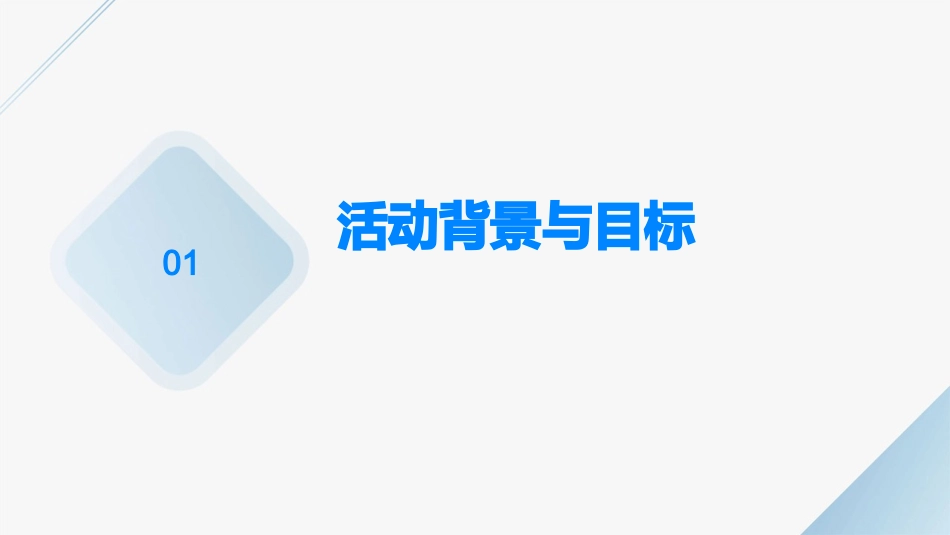 01

活动背景与目标